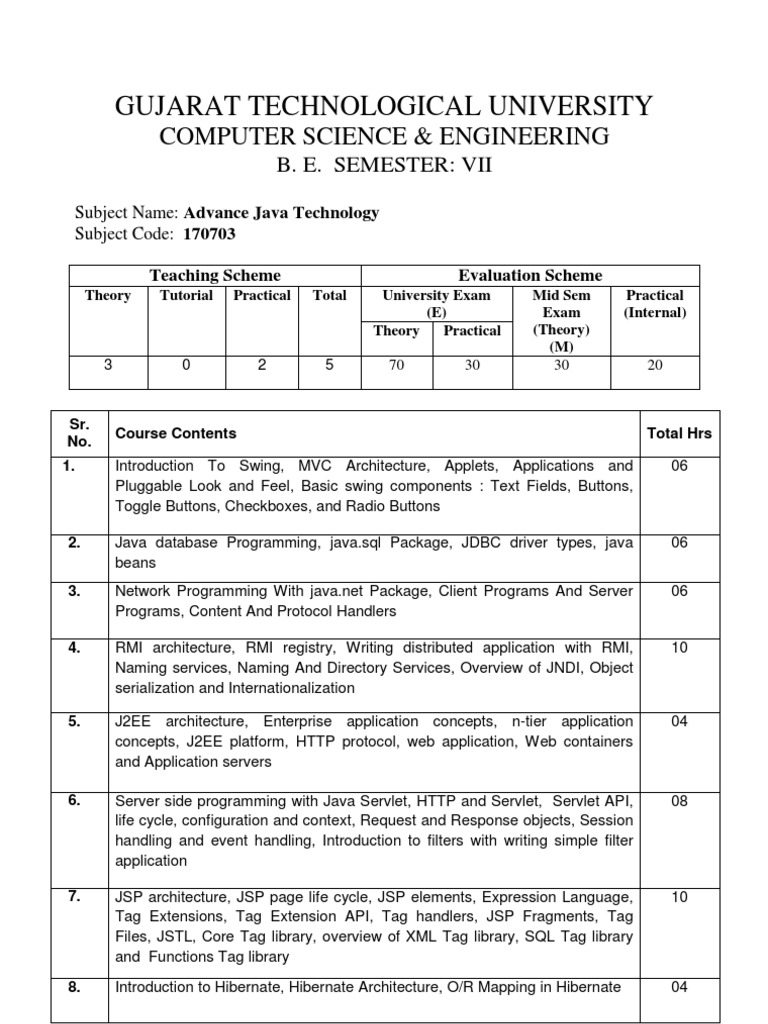 GUJARAT TECHNOLOGICAL UNIVERSITY
COMPUTER SCIENCE & ENGINEERING
B. E. SEMESTER: VII

Subject Name: Advance Java Technology
Subject Code: 170703

| Teaching Scheme | | | | Evaluation Scheme | | | |
|---|---|---|---|---|---|---|---|
| Theory | Tutorial | Practical | Total | University Exam (E) Theory | University Exam (E) Practical | Mid Sem Exam (Theory) (M) | Practical (Internal) |
| 3 | 0 | 2 | 5 | 70 | 30 | 30 | 20 |

| Sr. No. | Course Contents | Total Hrs |
|---|---|---|
| 1. | Introduction To Swing, MVC Architecture, Applets, Applications and Pluggable Look and Feel, Basic swing components : Text Fields, Buttons, Toggle Buttons, Checkboxes, and Radio Buttons | 06 |
| 2. | Java database Programming, java.sql Package, JDBC driver types, java beans | 06 |
| 3. | Network Programming With java.net Package, Client Programs And Server Programs, Content And Protocol Handlers | 06 |
| 4. | RMI architecture, RMI registry, Writing distributed application with RMI, Naming services, Naming And Directory Services, Overview of JNDI, Object serialization and Internationalization | 10 |
| 5. | J2EE architecture, Enterprise application concepts, n-tier application concepts, J2EE platform, HTTP protocol, web application, Web containers and Application servers | 04 |
| 6. | Server side programming with Java Servlet, HTTP and Servlet, Servlet API, life cycle, configuration and context, Request and Response objects, Session handling and event handling, Introduction to filters with writing simple filter application | 08 |
| 7. | JSP architecture, JSP page life cycle, JSP elements, Expression Language, Tag Extensions, Tag Extension API, Tag handlers, JSP Fragments, Tag Files, JSTL, Core Tag library, overview of XML Tag library, SQL Tag library and Functions Tag library | 10 |
| 8. | Introduction to Hibernate, Hibernate Architecture, O/R Mapping in Hibernate | 04 |